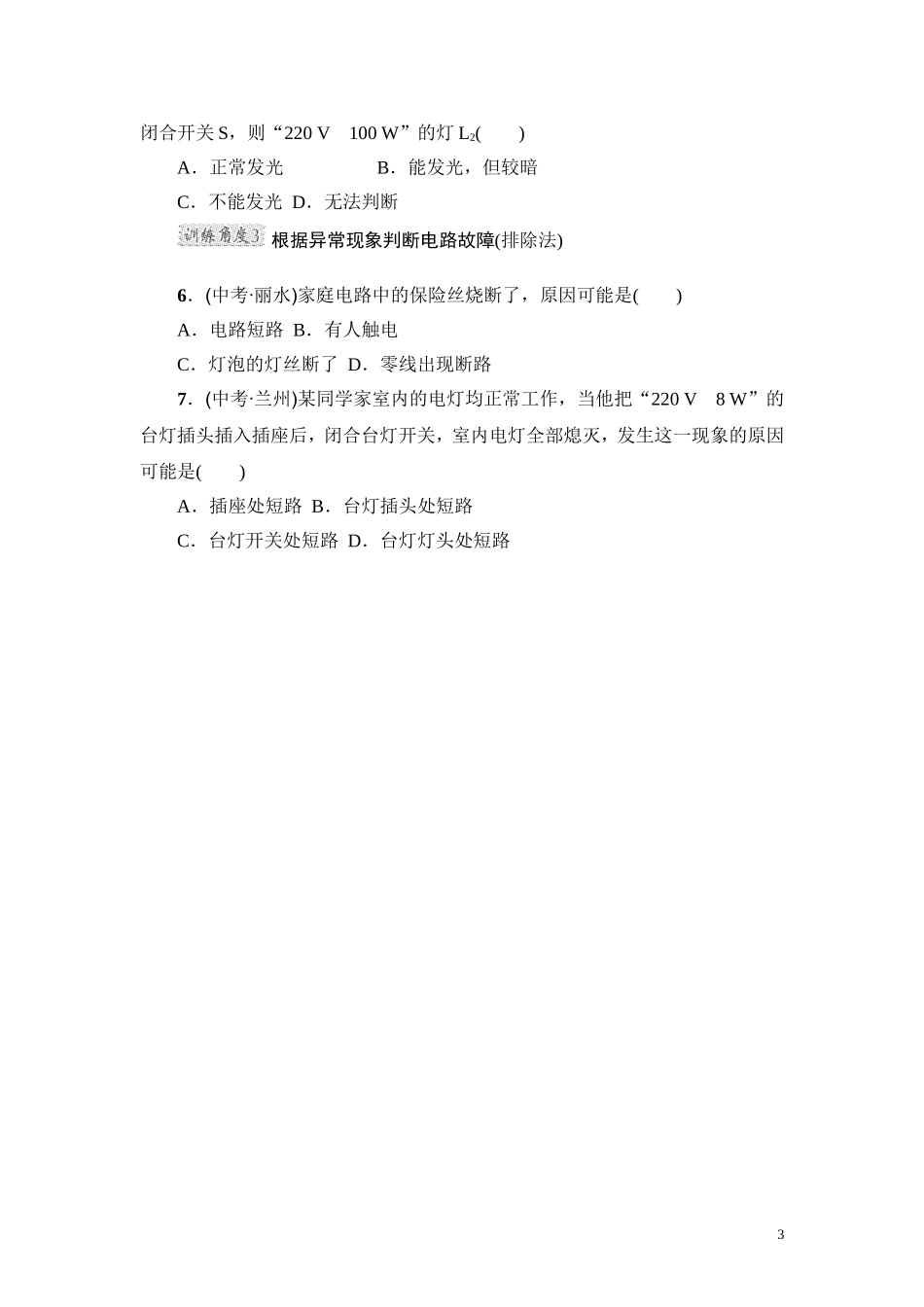 闭合开关 S，则“220 V　100 W”的灯 $L_2$(　　)

A．正常发光　　　　B．能发光，但较暗

C．不能发光　D．无法判断

训练角度3 根据异常现象判断电路故障(排除法)

6．(中考·丽水)家庭电路中的保险丝烧断了，原因可能是(　　)

A．电路短路　B．有人触电

C．灯泡的灯丝断了　D．零线出现断路

7．(中考·兰州)某同学家室内的电灯均正常工作，当他把“220 V　8 W”的台灯插头插入插座后，闭合台灯开关，室内电灯全部熄灭，发生这一现象的原因可能是(　　)

A．插座处短路　B．台灯插头处短路

C．台灯开关处短路　D．台灯灯头处短路

3